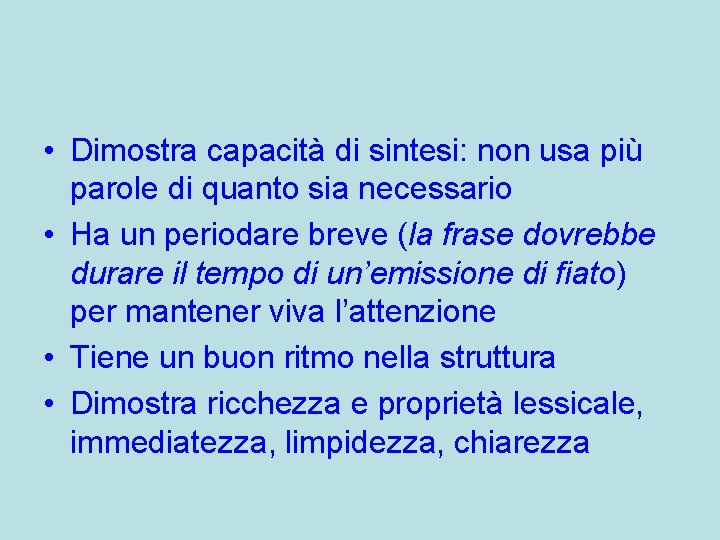 • Dimostra capacità di sintesi: non usa più parole di quanto sia necessario
• Ha un periodare breve (la frase dovrebbe durare il tempo di un’emissione di fiato) per mantener viva l’attenzione
• Tiene un buon ritmo nella struttura
• Dimostra ricchezza e proprietà lessicale, immediatezza, limpidezza, chiarezza